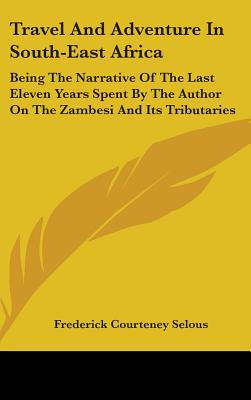 Travel And Adventure In South-East Africa

Being The Narrative Of The Last Eleven Years Spent By The Author On The Zambesi And Its Tributaries

Frederick Courteney Selous